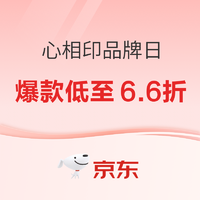 心相印品牌日

爆款低至 6.6折

京东